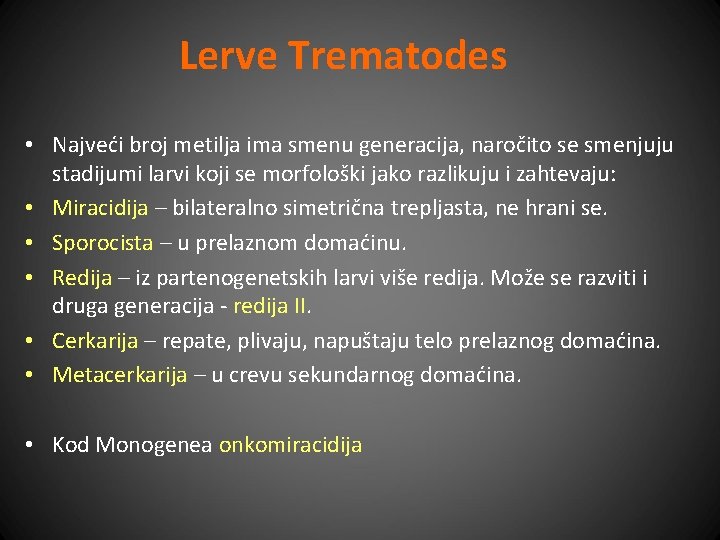 Lerve Trematodes

• Najveći broj metilja ima smenu generacija, naročito se smenjuju stadijumi larvi koji se morfološki jako razlikuju i zahtevaju:
• Miracidija – bilateralno simetrična trepljasta, ne hrani se.
• Sporocista – u prelaznom domaćinu.
• Redija – iz partenogenetskih larvi više redija. Može se razviti i druga generacija - redija II.
• Cerkarija – repate, plivaju, napuštaju telo prelaznog domaćina.
• Metacerkarija – u crevu sekundarnog domaćina.

• Kod Monogenea onkomiracidija